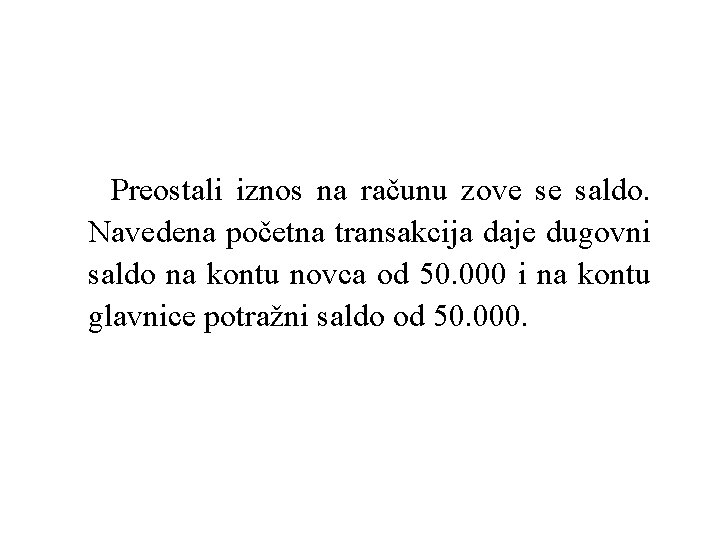 Preostali iznos na računu zove se saldo. Navedena početna transakcija daje dugovni saldo na kontu novca od 50.000 i na kontu glavnice potražni saldo od 50.000.